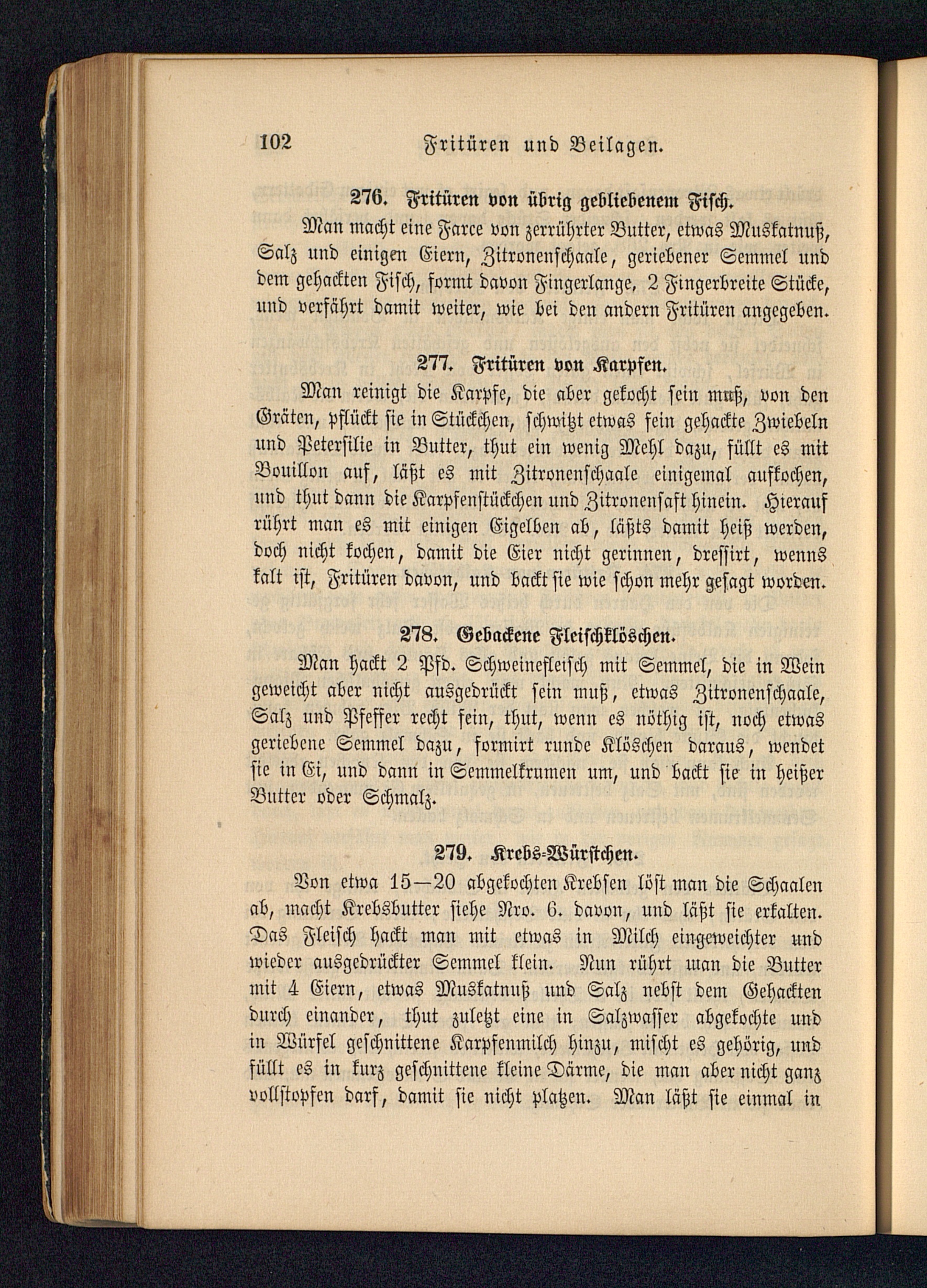 102 Fritüren und Beilagen.

276. Fritüren von übrig gebliebenem Fisch.

Man macht eine Farce von zerrührter Butter, etwas Muskatnuß, Salz und einigen Eiern, Zitronenschaale, geriebener Semmel und dem gehackten Fisch, formt davon Fingerlange, 2 Fingerbreite Stücke, und verfährt damit weiter, wie bei den andern Fritüren angegeben.

277. Fritüren von Karpfen.

Man reinigt die Karpfe, die aber gekocht sein muß, von den Gräten, pflückt sie in Stückchen, schwitzt etwas fein gehackte Zwiebeln und Petersilie in Butter, thut ein wenig Mehl dazu, füllt es mit Bouillon auf, läßt es mit Zitronenschaale einigemal aufkochen, und thut dann die Karpfenstückchen und Zitronensaft hinein. Hierauf rührt man es mit einigen Eigelben ab, läßts damit heiß werden, doch nicht kochen, damit die Eier nicht gerinnen, dressirt, wenns kalt ist, Fritüren davon, und backt sie wie schon mehr gesagt worden.

278. Gebackene Fleischklöschen.

Man hackt 2 Pfd. Schweinefleisch mit Semmel, die in Wein geweicht aber nicht ausgedrückt sein muß, etwas Zitronenschaale, Salz und Pfeffer recht fein, thut, wenn es nöthig ist, noch etwas geriebene Semmel dazu, formirt runde Klöschen daraus, wendet sie in Ei, und dann in Semmelkrumen um, und backt sie in heißer Butter oder Schmalz.

279. Krebs-Würstchen.

Von etwa 15—20 abgekochten Krebsen löst man die Schaalen ab, macht Krebsbutter siehe Nro. 6. davon, und läßt sie erkalten. Das Fleisch hackt man mit etwas in Milch eingeweichter und wieder ausgedrückter Semmel klein. Nun rührt man die Butter mit 4 Eiern, etwas Muskatnuß und Salz nebst dem Gehackten durch einander, thut zuletzt eine in Salzwasser abgekochte und in Würfel geschnittene Karpfenmilch hinzu, mischt es gehörig, und füllt es in kurz geschnittene kleine Därme, die man aber nicht ganz vollstopfen darf, damit sie nicht platzen. Man läßt sie einmal in